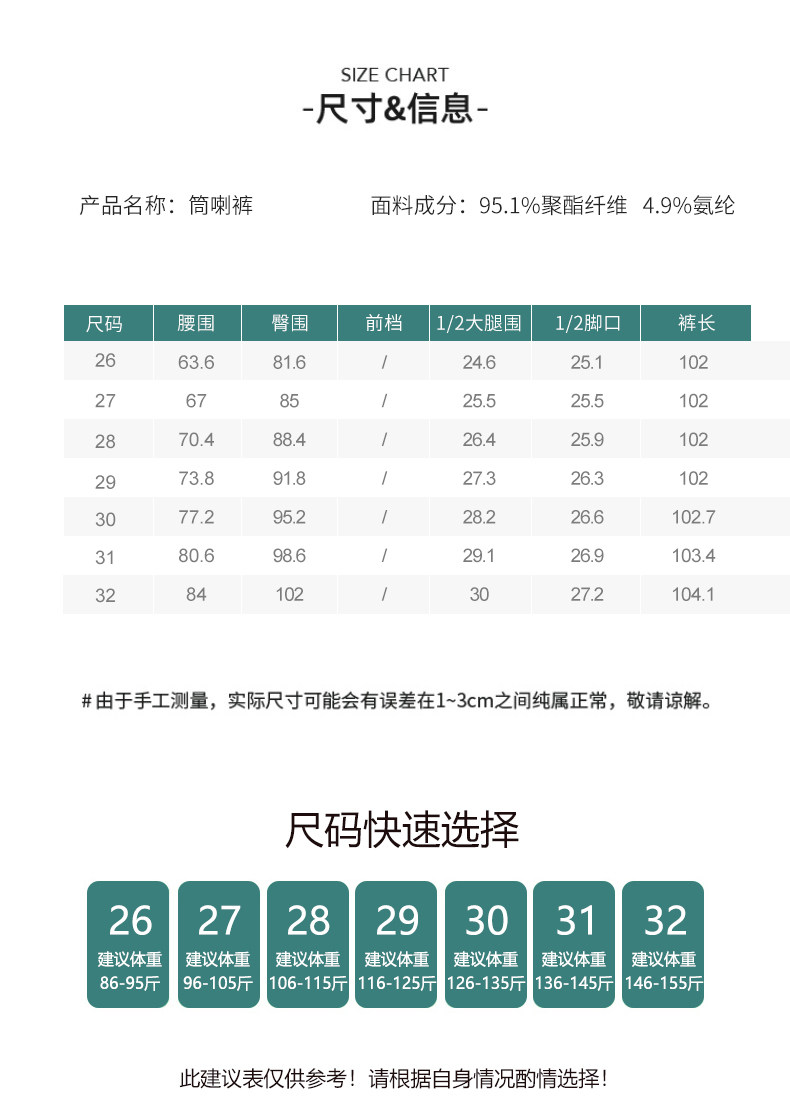 SIZE CHART
-尺寸&信息-

产品名称：筒喇裤

面料成分：95.1%聚酯纤维 4.9%氨纶

| 尺码 | 腰围 | 臀围 | 前档 | 1/2大腿围 | 1/2脚口 | 裤长 |
|---|---|---|---|---|---|---|
| 26 | 63.6 | 81.6 | / | 24.6 | 25.1 | 102 |
| 27 | 67 | 85 | / | 25.5 | 25.5 | 102 |
| 28 | 70.4 | 88.4 | / | 26.4 | 25.9 | 102 |
| 29 | 73.8 | 91.8 | / | 27.3 | 26.3 | 102 |
| 30 | 77.2 | 95.2 | / | 28.2 | 26.6 | 102.7 |
| 31 | 80.6 | 98.6 | / | 29.1 | 26.9 | 103.4 |
| 32 | 84 | 102 | / | 30 | 27.2 | 104.1 |

#由于手工测量，实际尺寸可能会有误差在1~3cm之间纯属正常，敬请谅解。

尺码快速选择

26
建议体重
86-95斤

27
建议体重
96-105斤

28
建议体重
106-115斤

29
建议体重
116-125斤

30
建议体重
126-135斤

31
建议体重
136-145斤

32
建议体重
146-155斤

此建议表仅供参考！请根据自身情况酌情选择！